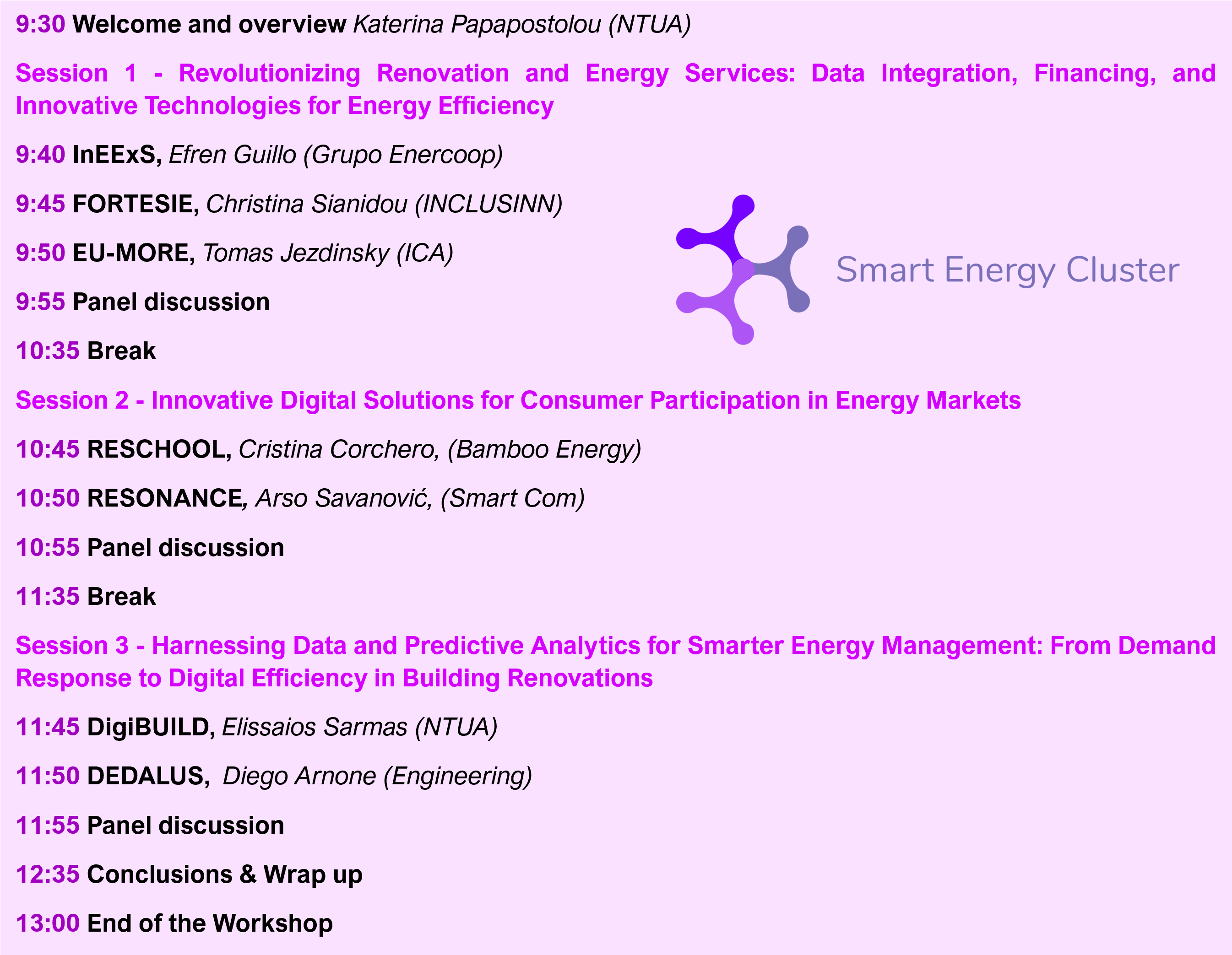 9:30 Welcome and overview Katerina Papapostolou (NTUA)

Session 1 - Revolutionizing Renovation and Energy Services: Data Integration, Financing, and Innovative Technologies for Energy Efficiency

9:40 InEExS, Efren Guillo (Grupo Enercoop)

9:45 FORTESIE, Christina Sianidou (INCLUSINN)

9:50 EU-MORE, Tomas Jezdinsky (ICA)

9:55 Panel discussion

10:35 Break

Smart Energy Cluster

Session 2 - Innovative Digital Solutions for Consumer Participation in Energy Markets

10:45 RESCHOOL, Cristina Corchero, (Bamboo Energy)

10:50 RESONANCE, Arso Savanović, (Smart Com)

10:55 Panel discussion

11:35 Break

Session 3 - Harnessing Data and Predictive Analytics for Smarter Energy Management: From Demand Response to Digital Efficiency in Building Renovations

11:45 DigiBUILD, Elissaios Sarmas (NTUA)

11:50 DEDALUS, Diego Arnone (Engineering)

11:55 Panel discussion

12:35 Conclusions & Wrap up

13:00 End of the Workshop